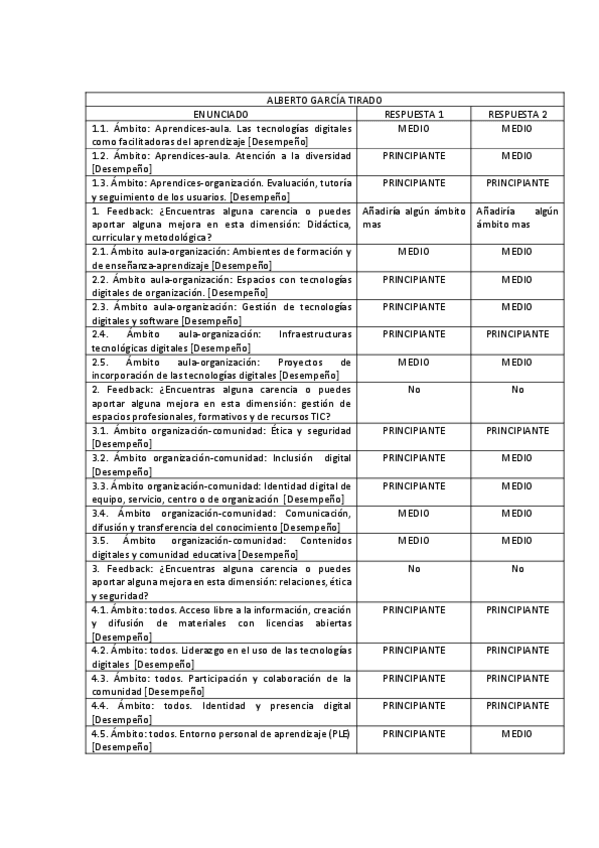 | ALBERTO GARCÍA TIRADO | | |
|---|---|---|
| ENUNCIADO | RESPUESTA 1 | RESPUESTA 2 |
| 1.1. Ámbito: Aprendices-aula. Las tecnologías digitales como facilitadoras del aprendizaje [Desempeño] | MEDIO | MEDIO |
| 1.2. Ámbito: Aprendices-aula. Atención a la diversidad [Desempeño] | PRINCIPIANTE | MEDIO |
| 1.3. Ámbito: Aprendices-organización. Evaluación, tutoría y seguimiento de los usuarios. [Desempeño] | PRINCIPIANTE | PRINCIPIANTE |
| 1. Feedback: ¿Encuentras alguna carencia o puedes aportar alguna mejora en esta dimensión: Didáctica, curricular y metodológica? | Añadiría algún ámbito mas | Añadiría algún ámbito mas |
| 2.1. Ámbito aula-organización: Ambientes de formación y de enseñanza-aprendizaje [Desempeño] | MEDIO | MEDIO |
| 2.2. Ámbito aula-organización: Espacios con tecnologías digitales de organización. [Desempeño] | PRINCIPIANTE | MEDIO |
| 2.3. Ámbito aula-organización: Gestión de tecnologías digitales y software [Desempeño] | PRINCIPIANTE | MEDIO |
| 2.4. Ámbito aula-organización: Infraestructuras tecnológicas digitales [Desempeño] | PRINCIPIANTE | PRINCIPIANTE |
| 2.5. Ámbito aula-organización: Proyectos de incorporación de las tecnologías digitales [Desempeño] | MEDIO | MEDIO |
| 2. Feedback: ¿Encuentras alguna carencia o puedes aportar alguna mejora en esta dimensión: gestión de espacios profesionales, formativos y de recursos TIC? | No | No |
| 3.1. Ámbito organización-comunidad: Ética y seguridad [Desempeño] | PRINCIPIANTE | PRINCIPIANTE |
| 3.2. Ámbito organización-comunidad: Inclusión digital [Desempeño] | PRINCIPIANTE | MEDIO |
| 3.3. Ámbito organización-comunidad: Identidad digital de equipo, servicio, centro o de organización [Desempeño] | PRINCIPIANTE | MEDIO |
| 3.4. Ámbito organización-comunidad: Comunicación, difusión y transferencia del conocimiento [Desempeño] | MEDIO | MEDIO |
| 3.5. Ámbito organización-comunidad: Contenidos digitales y comunidad educativa [Desempeño] | MEDIO | MEDIO |
| 3. Feedback: ¿Encuentras alguna carencia o puedes aportar alguna mejora en esta dimensión: relaciones, ética y seguridad? | No | No |
| 4.1. Ámbito: todos. Acceso libre a la información, creación y difusión de materiales con licencias abiertas [Desempeño] | PRINCIPIANTE | PRINCIPIANTE |
| 4.2. Ámbito: todos. Liderazgo en el uso de las tecnologías digitales [Desempeño] | PRINCIPIANTE | PRINCIPIANTE |
| 4.3. Ámbito: todos. Participación y colaboración de la comunidad [Desempeño] | PRINCIPIANTE | PRINCIPIANTE |
| 4.4. Ámbito: todos. Identidad y presencia digital [Desempeño] | PRINCIPIANTE | PRINCIPIANTE |
| 4.5. Ámbito: todos. Entorno personal de aprendizaje (PLE) [Desempeño] | PRINCIPIANTE | MEDIO |